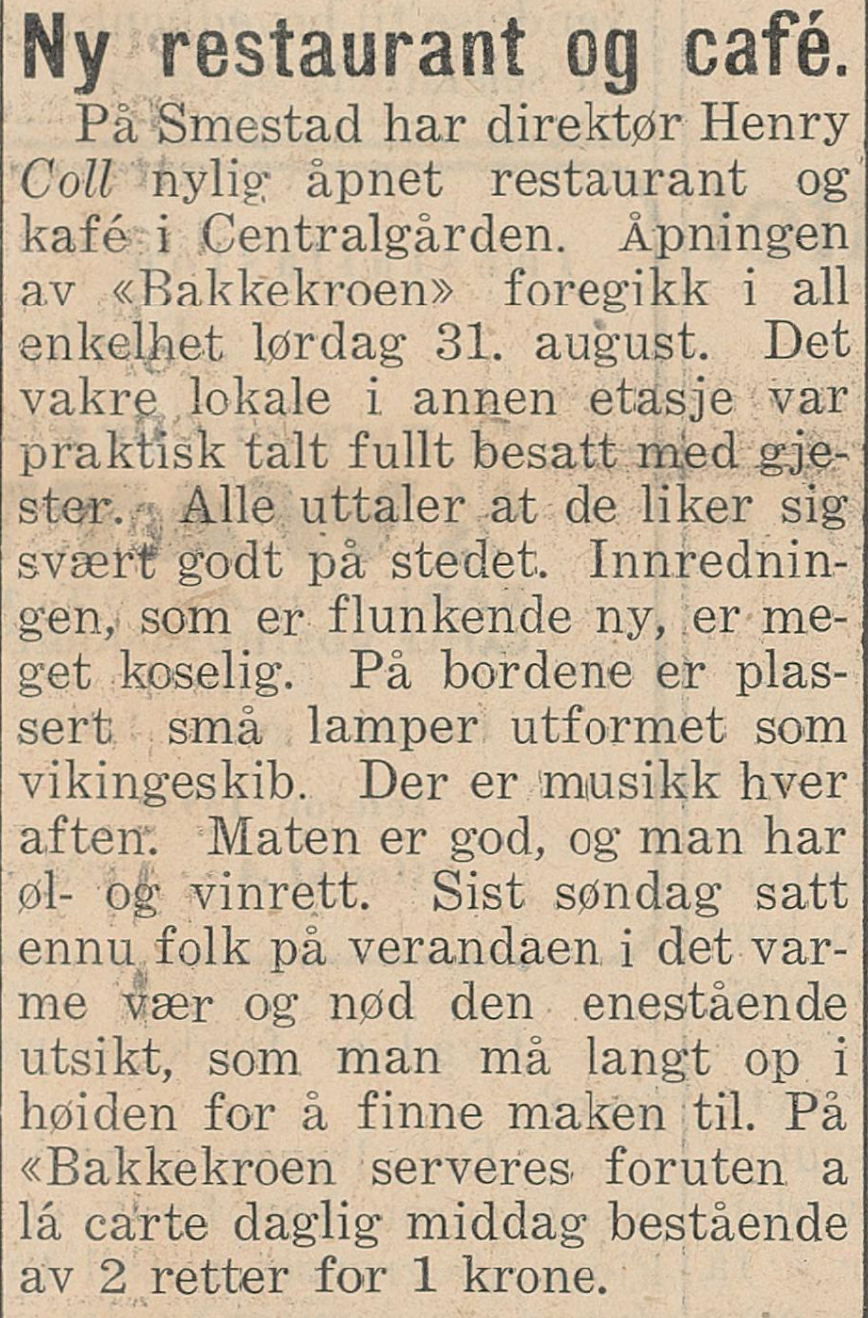 Ny restaurant og café.

På Smestad har direktør Henry Coll nylig åpnet restaurant og kafé i Centralgården. Åpningen av «Bakkekroen» foregikk i all enkelhet lørdag 31. august. Det vakre lokale i annen etasje var praktisk talt fullt besatt med gjester. Alle uttaler at de liker sig svært godt på stedet. Innredningen, som er flunkende ny, er meget koselig. På bordene er plassert små lamper utformet som vikingeskib. Der er musikk hver aften. Maten er god, og man har øl- og vinrett. Sist søndag satt ennu folk på verandaen i det varme vær og nød den enestående utsikt, som man må langt op i høiden for å finne maken til. På «Bakkekroen serveres foruten a lá carte daglig middag bestående av 2 retter for 1 krone.